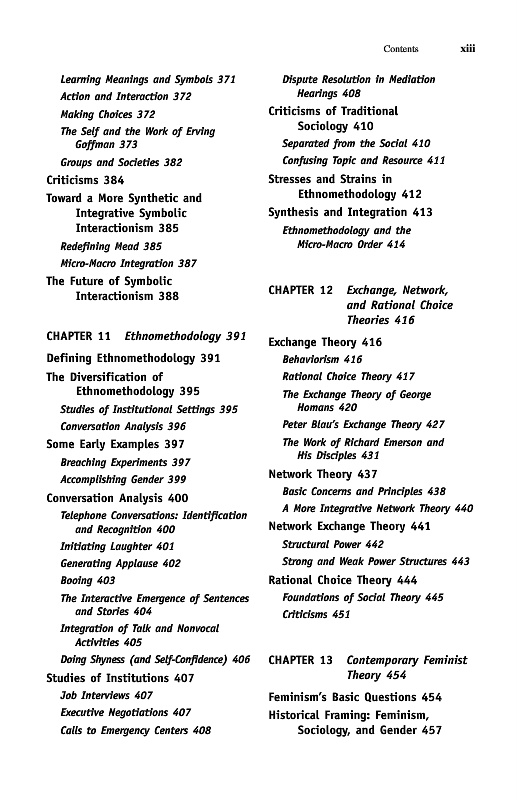 Contents xiii

Learning Meanings and Symbols 371
Action and Interaction 372
Making Choices 372
The Self and the Work of Erving Goffman 373
Groups and Societies 382
Criticisms 384
Toward a More Synthetic and Integrative Symbolic Interactionism 385
Redefining Mead 385
Micro-Macro Integration 387
The Future of Symbolic Interactionism 388

CHAPTER 11 Ethnomethodology 391

Defining Ethnomethodology 391
The Diversification of Ethnomethodology 395
Studies of Institutional Settings 395
Conversation Analysis 396
Some Early Examples 397
Breaching Experiments 397
Accomplishing Gender 399
Conversation Analysis 400
Telephone Conversations: Identification and Recognition 400
Initiating Laughter 401
Generating Applause 402
Booing 403
The Interactive Emergence of Sentences and Stories 404
Integration of Talk and Nonvocal Activities 405
Doing Shyness (and Self-Confidence) 406
Studies of Institutions 407
Job Interviews 407
Executive Negotiations 407
Calls to Emergency Centers 408
Dispute Resolution in Mediation Hearings 408
Criticisms of Traditional Sociology 410
Separated from the Social 410
Confusing Topic and Resource 411
Stresses and Strains in Ethnomethodology 412
Synthesis and Integration 413
Ethnomethodology and the Micro-Macro Order 414

CHAPTER 12 Exchange, Network, and Rational Choice Theories 416

Exchange Theory 416
Behaviorism 416
Rational Choice Theory 417
The Exchange Theory of George Homans 420
Peter Blau's Exchange Theory 427
The Work of Richard Emerson and His Disciples 431
Network Theory 437
Basic Concerns and Principles 438
A More Integrative Network Theory 440
Network Exchange Theory 441
Structural Power 442
Strong and Weak Power Structures 443
Rational Choice Theory 444
Foundations of Social Theory 445
Criticisms 451

CHAPTER 13 Contemporary Feminist Theory 454

Feminism's Basic Questions 454
Historical Framing: Feminism, Sociology, and Gender 457